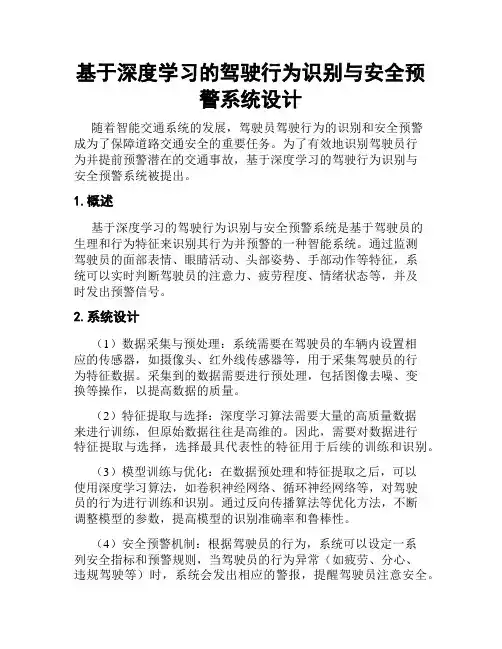 基于深度学习的驾驶行为识别与安全预警系统设计

随着智能交通系统的发展，驾驶员驾驶行为的识别和安全预警成为了保障道路交通安全的重要任务。为了有效地识别驾驶员行为并提前预警潜在的交通事故，基于深度学习的驾驶行为识别与安全预警系统被提出。

1. 概述

基于深度学习的驾驶行为识别与安全预警系统是基于驾驶员的生理和行为特征来识别其行为并预警的一种智能系统。通过监测驾驶员的面部表情、眼睛活动、头部姿势、手部动作等特征，系统可以实时判断驾驶员的注意力、疲劳程度、情绪状态等，并及时发出预警信号。

2. 系统设计

（1）数据采集与预处理：系统需要在驾驶员的车辆内设置相应的传感器，如摄像头、红外线传感器等，用于采集驾驶员的行为特征数据。采集到的数据需要进行预处理，包括图像去噪、变换等操作，以提高数据的质量。

（2）特征提取与选择：深度学习算法需要大量的高质量数据来进行训练，但原始数据往往是高维的。因此，需要对数据进行特征提取与选择，选择最具代表性的特征用于后续的训练和识别。

（3）模型训练与优化：在数据预处理和特征提取之后，可以使用深度学习算法，如卷积神经网络、循环神经网络等，对驾驶员的行为进行训练和识别。通过反向传播算法等优化方法，不断调整模型的参数，提高模型的识别准确率和鲁棒性。

（4）安全预警机制：根据驾驶员的行为，系统可以设定一系列安全指标和预警规则，当驾驶员的行为异常（如疲劳、分心、违规驾驶等）时，系统会发出相应的警报，提醒驾驶员注意安全。